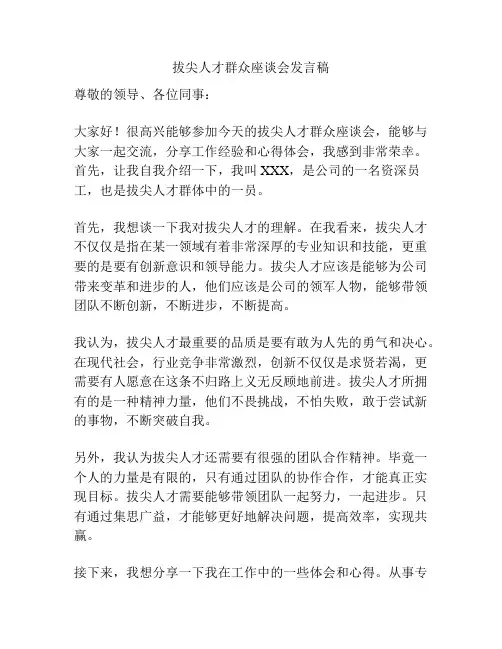 拔尖人才群众座谈会发言稿

尊敬的领导、各位同事：

大家好！很高兴能够参加今天的拔尖人才群众座谈会，能够与大家一起交流，分享工作经验和心得体会，我感到非常荣幸。首先，让我自我介绍一下，我叫 XXX，是公司的一名资深员工，也是拔尖人才群体中的一员。

首先，我想谈一下我对拔尖人才的理解。在我看来，拔尖人才不仅仅是指在某一领域有着非常深厚的专业知识和技能，更重要的是要有创新意识和领导能力。拔尖人才应该是能够为公司带来变革和进步的人，他们应该是公司的领军人物，能够带领团队不断创新，不断进步，不断提高。

我认为，拔尖人才最重要的品质是要有敢为人先的勇气和决心。在现代社会，行业竞争非常激烈，创新不仅仅是求贤若渴，更需要有人愿意在这条不归路上义无反顾地前进。拔尖人才所拥有的是一种精神力量，他们不畏挑战，不怕失败，敢于尝试新的事物，不断突破自我。

另外，我认为拔尖人才还需要有很强的团队合作精神。毕竟一个人的力量是有限的，只有通过团队的协作合作，才能真正实现目标。拔尖人才需要能够带领团队一起努力，一起进步。只有通过集思广益，才能够更好地解决问题，提高效率，实现共赢。

接下来，我想分享一下我在工作中的一些体会和心得。从事专